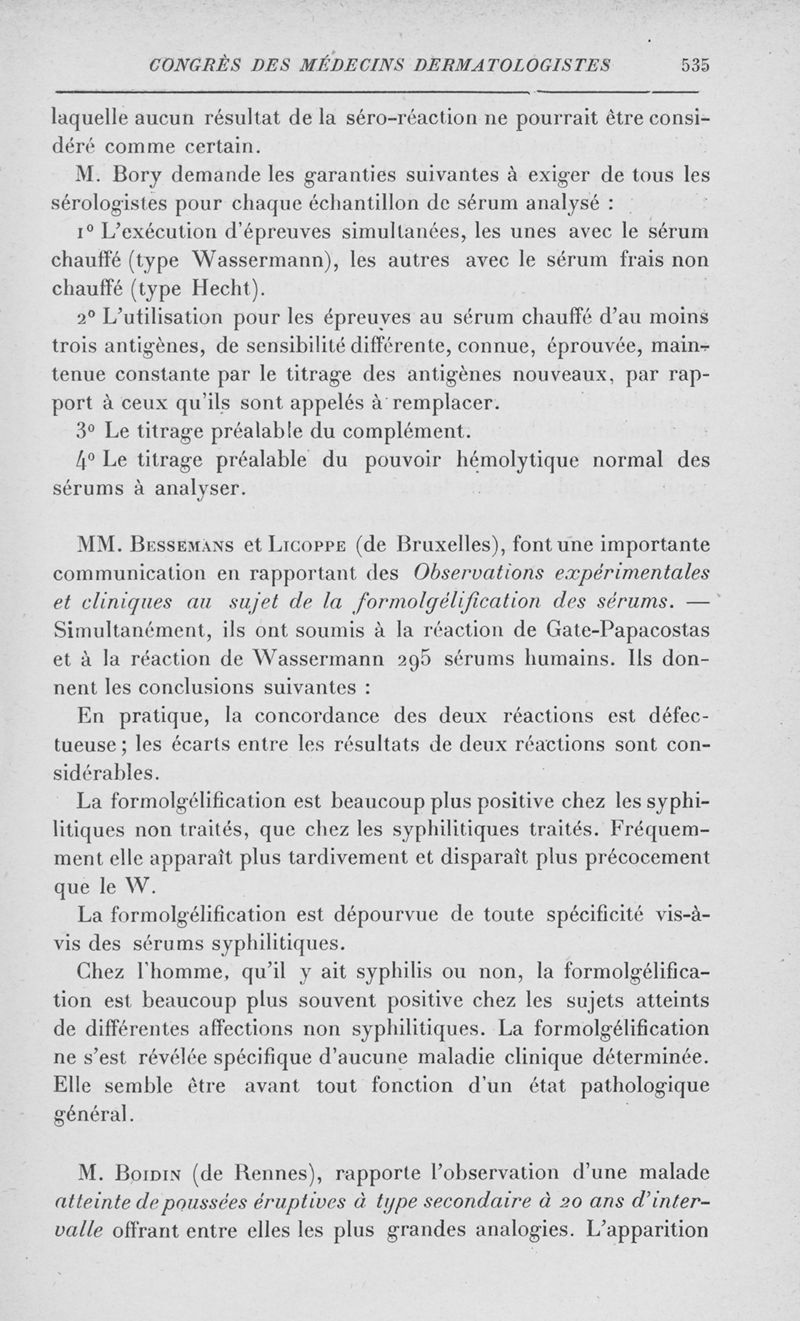 CONGRÈS DES MÉDECINS DERMATOLOGISTES 535

laquelle aucun résultat de la séro-réaction ne pourrait être considéré comme certain.

M. Bory demande les garanties suivantes à exiger de tous les sérologistes pour chaque échantillon de sérum analysé :

1° L'exécution d'épreuves simultanées, les unes avec le sérum chauffé (type Wassermann), les autres avec le sérum frais non chauffé (type Hecht).

2° L'utilisation pour les épreuves au sérum chauffé d'au moins trois antigènes, de sensibilité différente, connue, éprouvée, maintenue constante par le titrage des antigènes nouveaux, par rapport à ceux qu'ils sont appelés à remplacer.

3° Le titrage préalable du complément.

4° Le titrage préalable du pouvoir hémolytique normal des sérums à analyser.

MM. Bessemans et Licoppe (de Bruxelles), font une importante communication en rapportant des Observations expérimentales et cliniques au sujet de la formolgélification des sérums. — Simultanément, ils ont soumis à la réaction de Gate-Papacostas et à la réaction de Wassermann 295 sérums humains. Ils donnent les conclusions suivantes :

En pratique, la concordance des deux réactions est défectueuse ; les écarts entre les résultats de deux réactions sont considérables.

La formolgélification est beaucoup plus positive chez les syphilitiques non traités, que chez les syphilitiques traités. Fréquemment elle apparaît plus tardivement et disparaît plus précocement que le W.

La formolgélification est dépourvue de toute spécificité vis-à-vis des sérums syphilitiques.

Chez l'homme, qu'il y ait syphilis ou non, la formolgélification est beaucoup plus souvent positive chez les sujets atteints de différentes affections non syphilitiques. La formolgélification ne s'est révélée spécifique d'aucune maladie clinique déterminée. Elle semble être avant tout fonction d'un état pathologique général.

M. Boidin (de Rennes), rapporte l'observation d'une malade atteinte de poussées éruptives à type secondaire à 20 ans d'intervalle offrant entre elles les plus grandes analogies. L'apparition